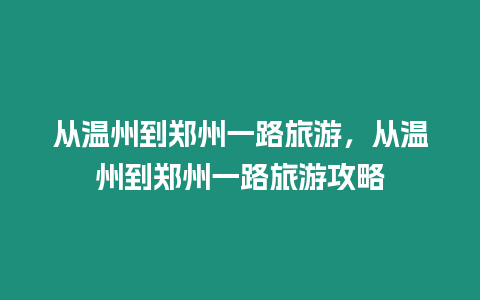 从温州到郑州一路旅游，从温州到郑州一路旅游攻略